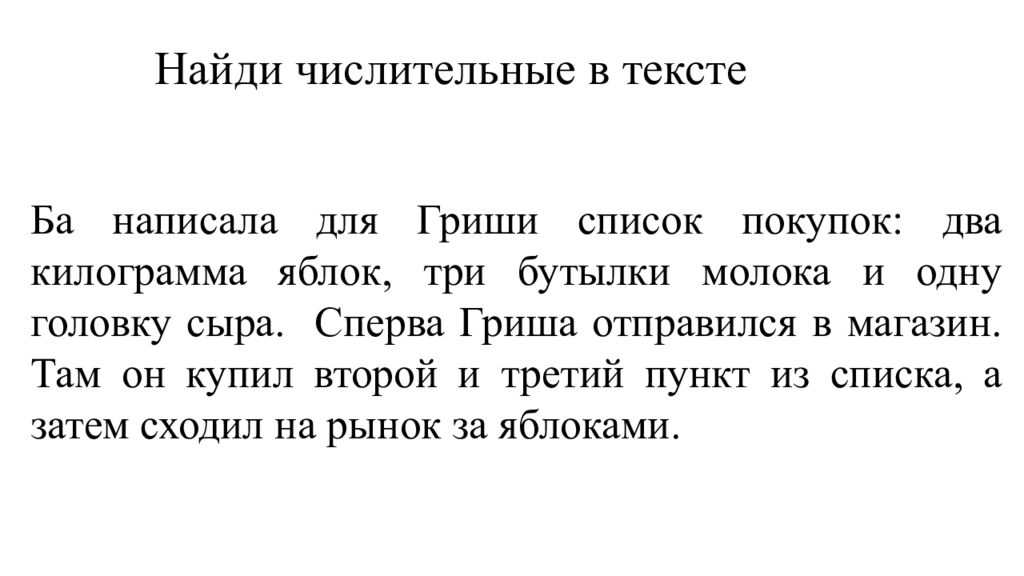 Найди числительные в тексте

Ба написала для Гриши список покупок: два килограмма яблок, три бутылки молока и одну головку сыра. Сперва Гриша отправился в магазин. Там он купил второй и третий пункт из списка, а затем сходил на рынок за яблоками.